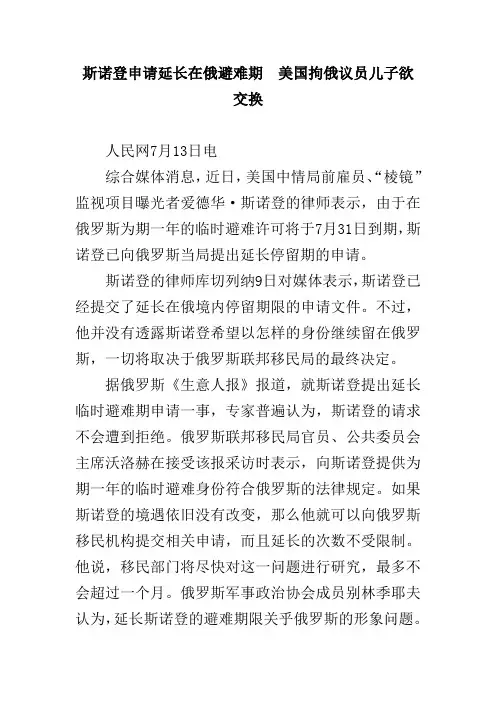 斯诺登申请延长在俄避难期　美国拘俄议员儿子欲交换

人民网7月13日电

综合媒体消息，近日，美国中情局前雇员、“棱镜”监视项目曝光者爱德华·斯诺登的律师表示，由于在俄罗斯为期一年的临时避难许可将于7月31日到期，斯诺登已向俄罗斯当局提出延长停留期的申请。

斯诺登的律师库切列纳9日对媒体表示，斯诺登已经提交了延长在俄境内停留期限的申请文件。不过，他并没有透露斯诺登希望以怎样的身份继续留在俄罗斯，一切将取决于俄罗斯联邦移民局的最终决定。

据俄罗斯《生意人报》报道，就斯诺登提出延长临时避难期申请一事，专家普遍认为，斯诺登的请求不会遭到拒绝。俄罗斯联邦移民局官员、公共委员会主席沃洛赫在接受该报采访时表示，向斯诺登提供为期一年的临时避难身份符合俄罗斯的法律规定。如果斯诺登的境遇依旧没有改变，那么他就可以向俄罗斯移民机构提交相关申请，而且延长的次数不受限制。他说，移民部门将尽快对这一问题进行研究，最多不会超过一个月。俄罗斯军事政治协会成员别林季耶夫认为，延长斯诺登的避难期限关乎俄罗斯的形象问题。